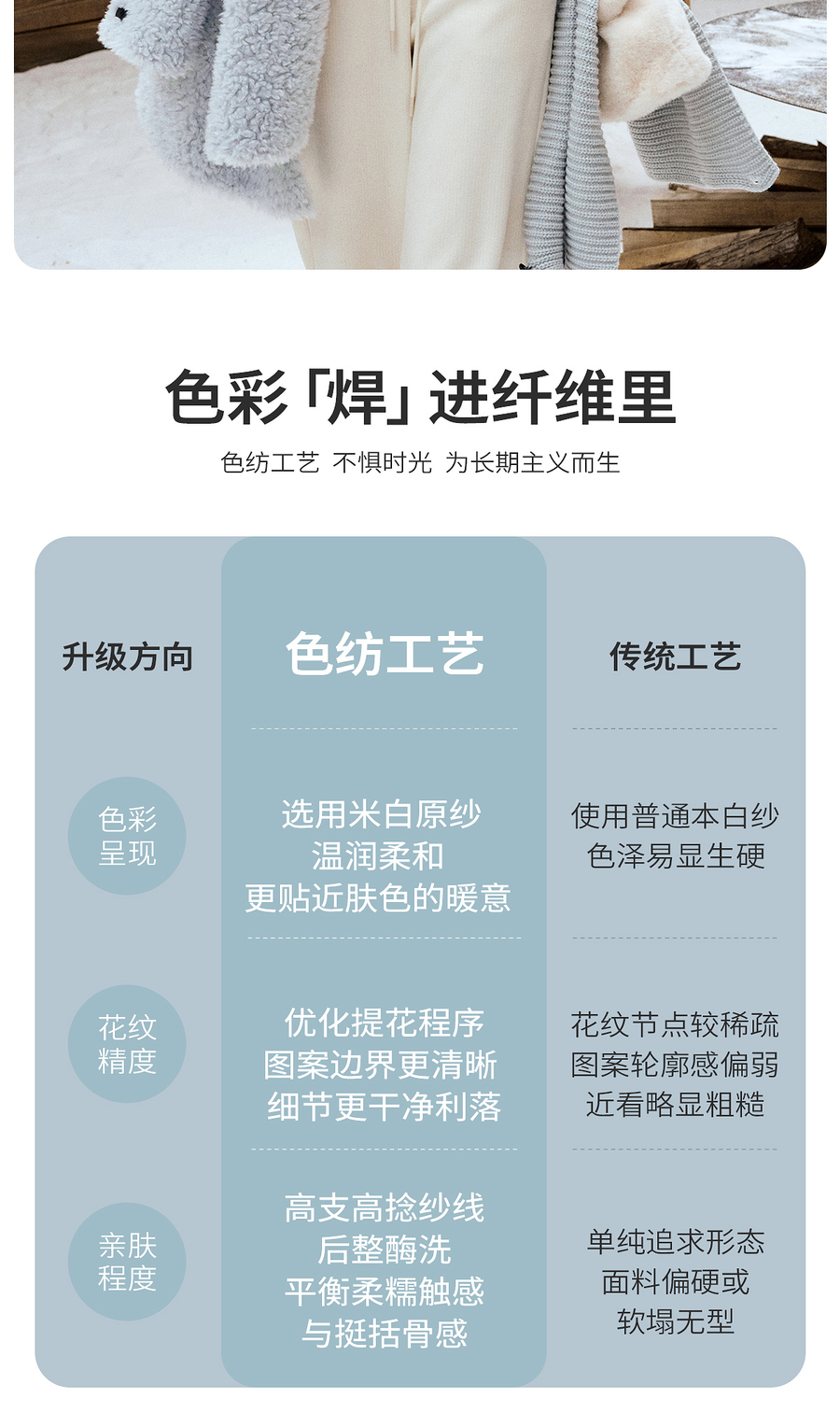 色彩「焊」进纤维里

色纺工艺 不惧时光 为长期主义而生

| 升级方向 | 色纺工艺 | 传统工艺 |
|---|---|---|
| 色彩呈现 | 选用米白原纱 温润柔和 更贴近肤色的暖意 | 使用普通本白纱 色泽易显生硬 |
| 花纹精度 | 优化提花程序 图案边界更清晰 细节更干净利落 | 花纹节点较稀疏 图案轮廓感偏弱 近看略显粗糙 |
| 亲肤程度 | 高支高捻纱线 后整酶洗 平衡柔糯触感 与挺括骨感 | 单纯追求形态 面料偏硬或 软塌无型 |